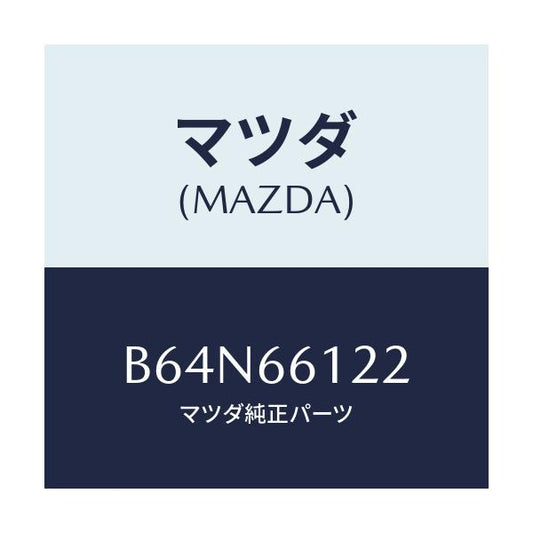 マツダ
(MAZDA)

B64N66122
マツダ純正パーツ